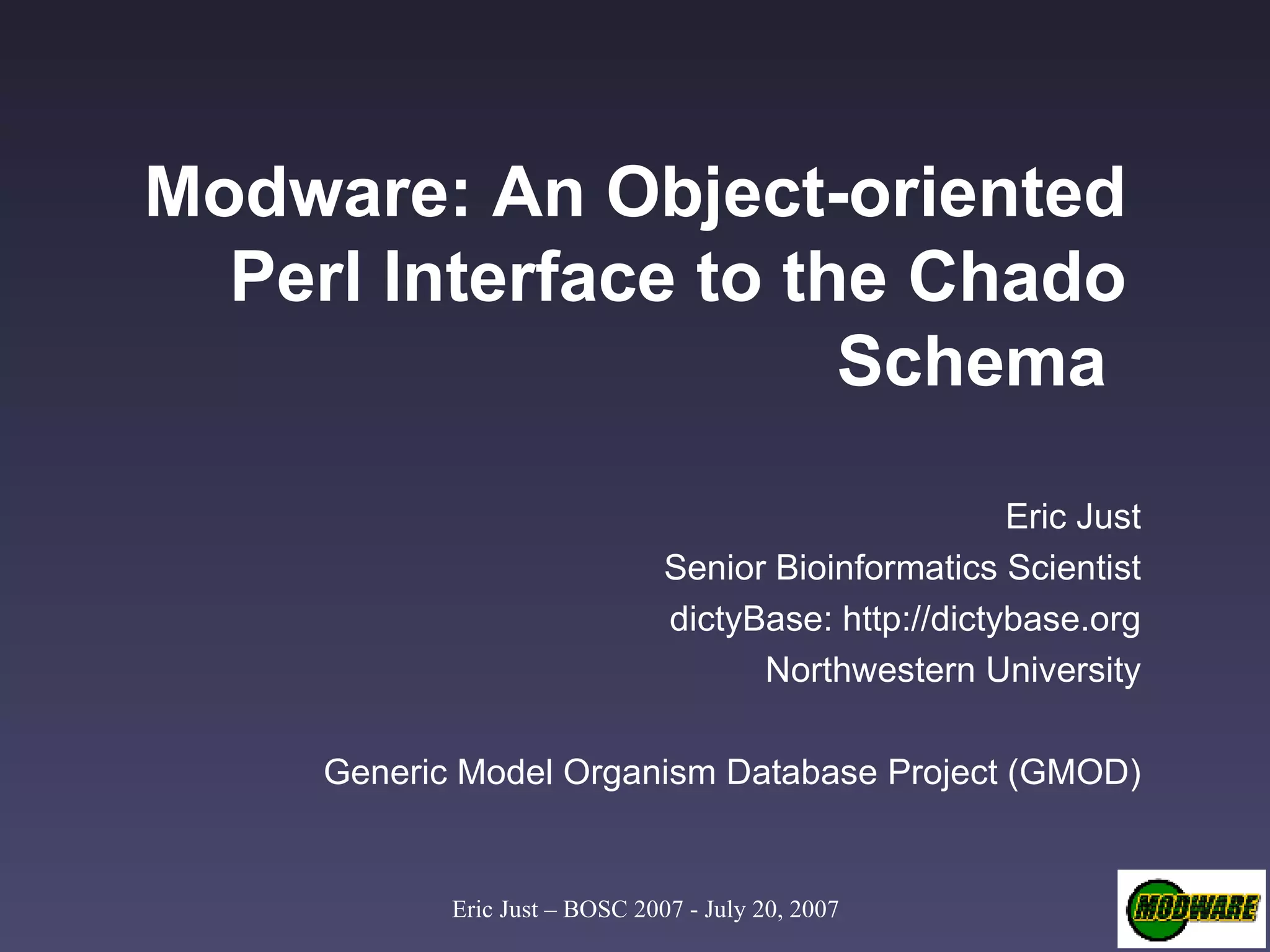 Modware: An Object-oriented Perl Interface to the Chado Schema

Eric Just
Senior Bioinformatics Scientist
dictyBase: http://dictybase.org
Northwestern University

Generic Model Organism Database Project (GMOD)

Eric Just – BOSC 2007 - July 20, 2007

MODWARE